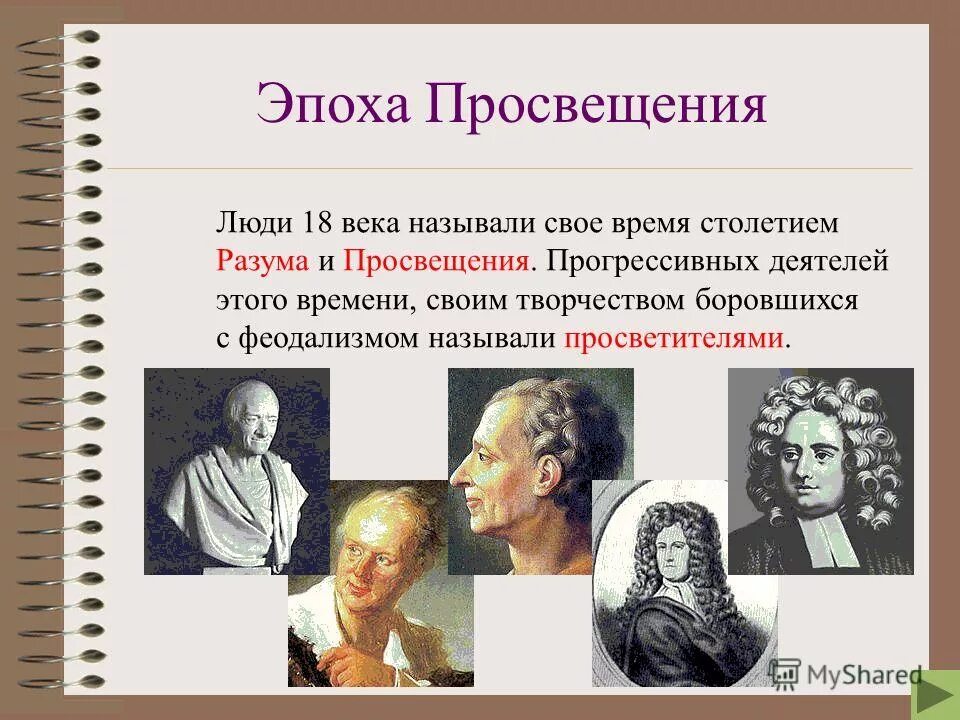 Эпоха Просвещения

Люди 18 века называли свое время столетием Разума и Просвещения. Прогрессивных деятелей этого времени, своим творчеством боровшихся с феодализмом называли просветителями.

MyShared